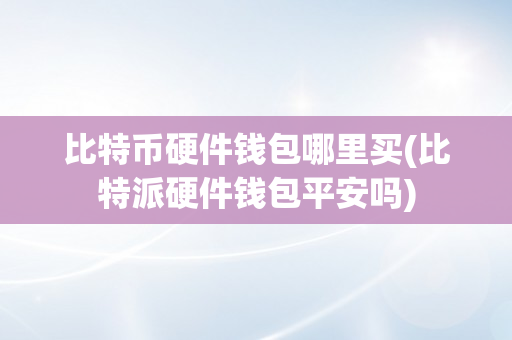 比特币硬件钱包哪里买(比特派硬件钱包平安吗)